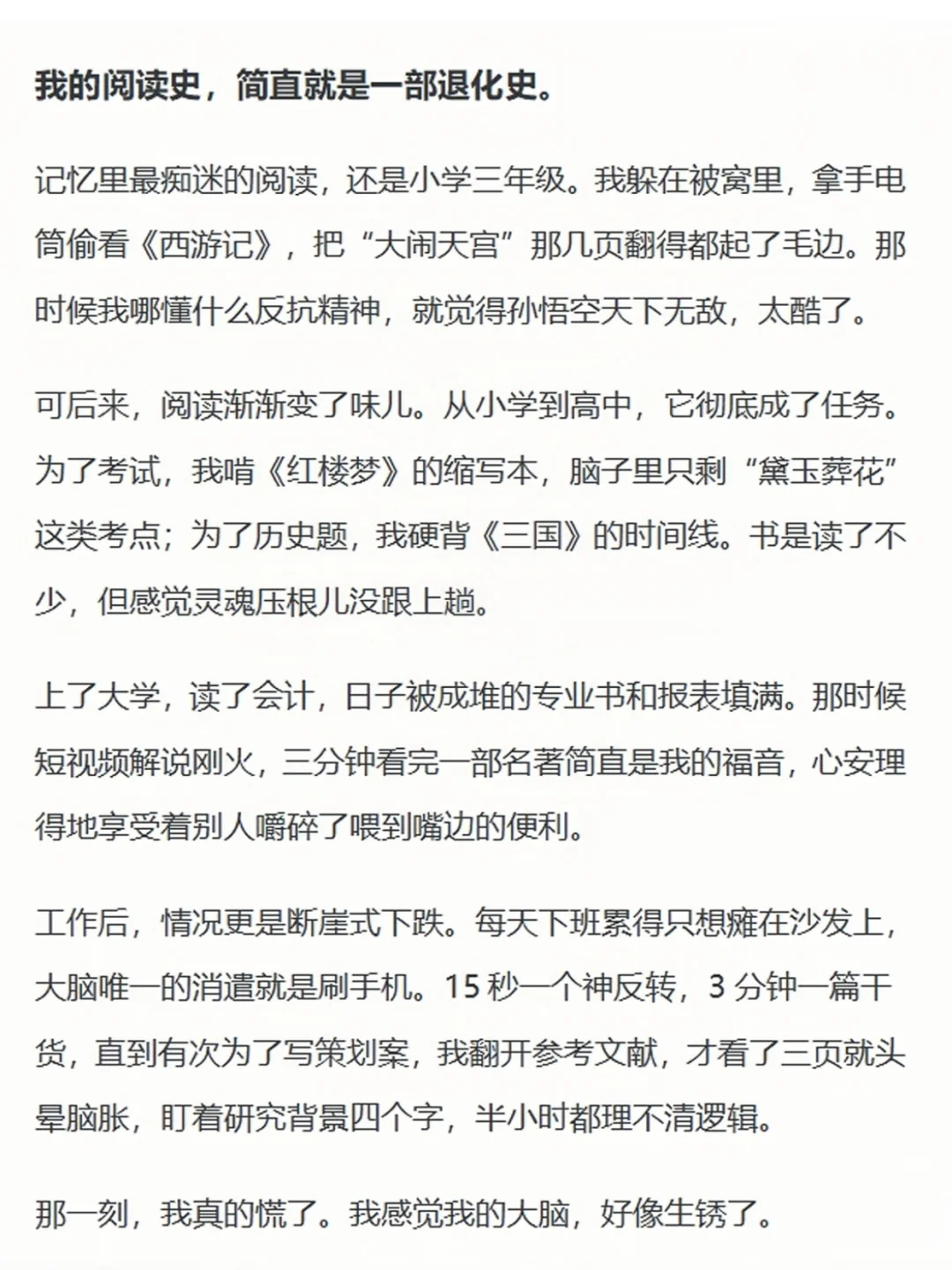 我的阅读史，简直就是一部退化史。

记忆里最痴迷的阅读，还是小学三年级。我躲在被窝里，拿手电筒偷看《西游记》，把“大闹天宫”那几页翻得都起了毛边。那时候我哪懂什么反抗精神，就觉得孙悟空天下无敌，太酷了。

可后来，阅读渐渐变了味儿。从小学到高中，它彻底成了任务。为了考试，我啃《红楼梦》的缩写本，脑子里只剩“黛玉葬花”这类考点；为了历史题，我硬背《三国》的时间线。书是读了不少，但感觉灵魂压根儿没跟上趟。

上了大学，读了会计，日子被成堆的专业书和报表填满。那时候短视频解说刚火，三分钟看完一部名著简直是我的福音，心安理得地享受着别人嚼碎了喂到嘴边的便利。

工作后，情况更是断崖式下跌。每天下班累得只想瘫在沙发上，大脑唯一的消遣就是刷手机。15 秒一个神反转，3 分钟一篇干货，直到有次为了写策划案，我翻开参考文献，才看了三页就头晕脑胀，盯着研究背景四个字，半小时都理不清逻辑。

那一刻，我真的慌了。我感觉我的大脑，好像生锈了。